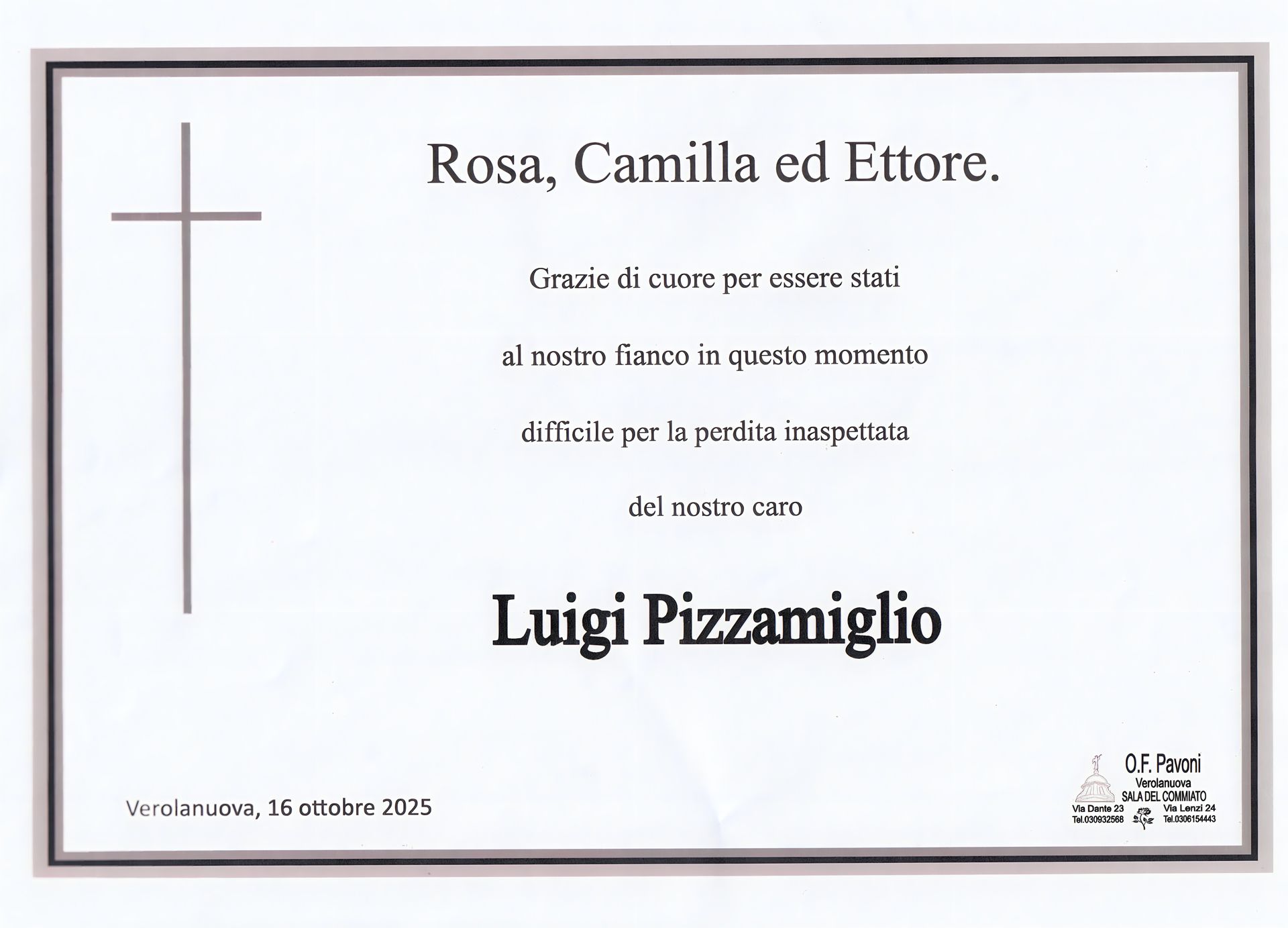 Rosa, Camilla ed Ettore.

Grazie di cuore per essere stati al nostro fianco in questo momento difficile per la perdita inaspettata del nostro caro

Luigi Pizzamiglio

Verolanuova, 16 ottobre 2025

O.F. Pavoni
Verolanuova
SALA DEL COMMIATO
Via Dante 23
Tel.030932568
Via Lenzi 24
Tel.0306154443